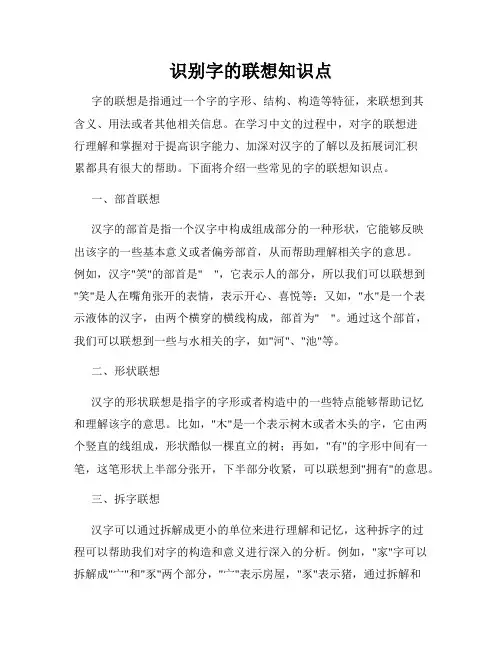 识别字的联想知识点

字的联想是指通过一个字的字形、结构、构造等特征，来联想到其含义、用法或者其他相关信息。在学习中文的过程中，对字的联想进行理解和掌握对于提高识字能力、加深对汉字的了解以及拓展词汇积累都具有很大的帮助。下面将介绍一些常见的字的联想知识点。

一、部首联想

汉字的部首是指一个汉字中构成组成部分的一种形状，它能够反映出该字的一些基本意义或者偏旁部首，从而帮助理解相关字的意思。例如，汉字"笑"的部首是"　"，它表示人的部分，所以我们可以联想到"笑"是人在嘴角张开的表情，表示开心、喜悦等；又如，"水"是一个表示液体的汉字，由两个横穿的横线构成，部首为"　"。通过这个部首，我们可以联想到一些与水相关的字，如"河"、"池"等。

二、形状联想

汉字的形状联想是指字的字形或者构造中的一些特点能够帮助记忆和理解该字的意思。比如，"木"是一个表示树木或者木头的字，它由两个竖直的线组成，形状酷似一棵直立的树；再如，"有"的字形中间有一笔，这笔形状上半部分张开，下半部分收紧，可以联想到"拥有"的意思。

三、拆字联想

汉字可以通过拆解成更小的单位来进行理解和记忆，这种拆字的过程可以帮助我们对字的构造和意义进行深入的分析。例如，"家"字可以拆解成"宀"和"豕"两个部分，"宀"表示房屋，"豕"表示猪，通过拆解和